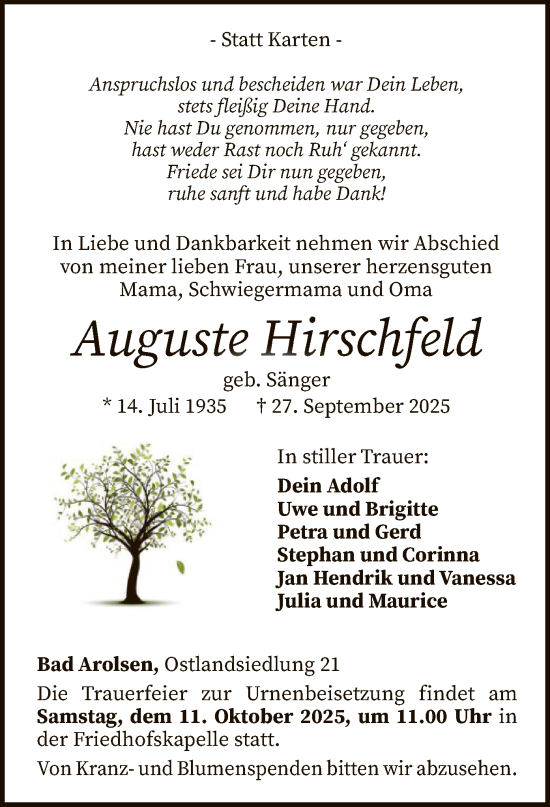 - Statt Karten -

Anspruchslos und bescheiden war Dein Leben,
stets fleißig Deine Hand.
Nie hast Du genommen, nur gegeben,
hast weder Rast noch Ruh‘ gekannt.
Friede sei Dir nun gegeben,
ruhe sanft und habe Dank!

In Liebe und Dankbarkeit nehmen wir Abschied von meiner lieben Frau, unserer herzensguten Mama, Schwiegermama und Oma

Auguste Hirschfeld
geb. Sänger
* 14. Juli 1935 † 27. September 2025

In stiller Trauer:
Dein Adolf
Uwe und Brigitte
Petra und Gerd
Stephan und Corinna
Jan Hendrik und Vanessa
Julia und Maurice

Bad Arolsen, Ostlandsiedlung 21
Die Trauerfeier zur Urnenbeisetzung findet am Samstag, dem 11. Oktober 2025, um 11.00 Uhr in der Friedhofskapelle statt.

Von Kranz- und Blumenspenden bitten wir abzusehen.